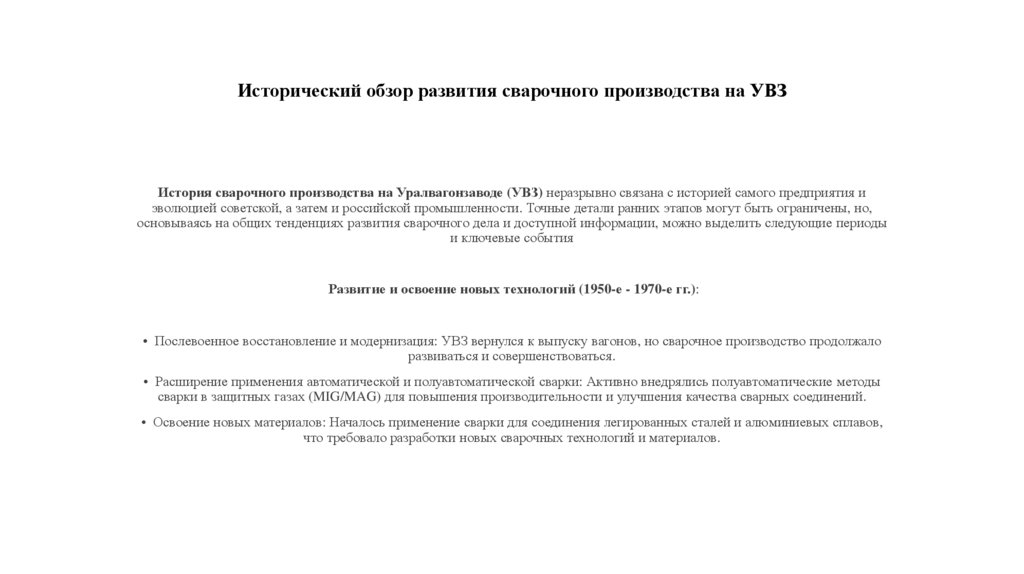 Исторический обзор развития сварочного производства на УВЗ

История сварочного производства на Уралвагонзаводе (УВЗ) неразрывно связана с историей самого предприятия и эволюцией советской, а затем и российской промышленности. Точные детали ранних этапов могут быть ограничены, но, основываясь на общих тенденциях развития сварочного дела и доступной информации, можно выделить следующие периоды и ключевые события

Развитие и освоение новых технологий (1950-е - 1970-е гг.):

• Послевоенное восстановление и модернизация: УВЗ вернулся к выпуску вагонов, но сварочное производство продолжало развиваться и совершенствоваться.

• Расширение применения автоматической и полуавтоматической сварки: Активно внедрялись полуавтоматические методы сварки в защитных газах (MIG/MAG) для повышения производительности и улучшения качества сварных соединений.

• Освоение новых материалов: Началось применение сварки для соединения легированных сталей и алюминиевых сплавов, что требовало разработки новых сварочных технологий и материалов.